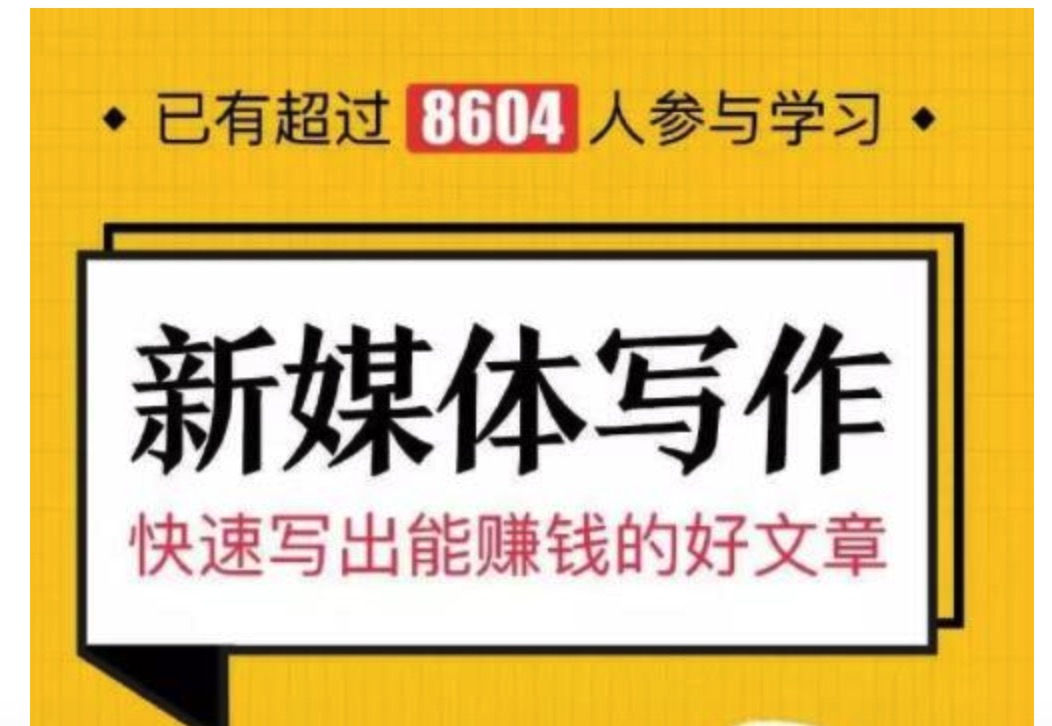 ◆ 已有超过 8604 人参与学习 ◆

新媒体写作

快速写出能赚钱的好文章